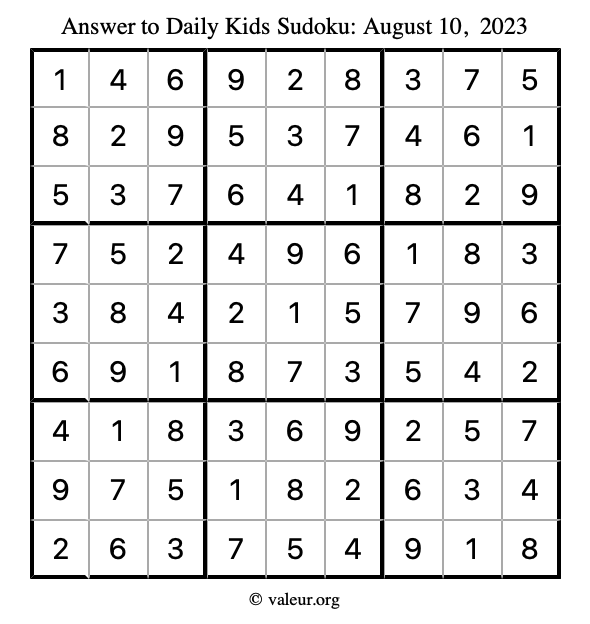 Answer to Daily Kids Sudoku: August 10, 2023

| | | | | | | | | |
|---|---|---|---|---|---|---|---|---|
| 1 | 4 | 6 | 9 | 2 | 8 | 3 | 7 | 5 |
| 8 | 2 | 9 | 5 | 3 | 7 | 4 | 6 | 1 |
| 5 | 3 | 7 | 6 | 4 | 1 | 8 | 2 | 9 |
| 7 | 5 | 2 | 4 | 9 | 6 | 1 | 8 | 3 |
| 3 | 8 | 4 | 2 | 1 | 5 | 7 | 9 | 6 |
| 6 | 9 | 1 | 8 | 7 | 3 | 5 | 4 | 2 |
| 4 | 1 | 8 | 3 | 6 | 9 | 2 | 5 | 7 |
| 9 | 7 | 5 | 1 | 8 | 2 | 6 | 3 | 4 |
| 2 | 6 | 3 | 7 | 5 | 4 | 9 | 1 | 8 |

© valeur.org